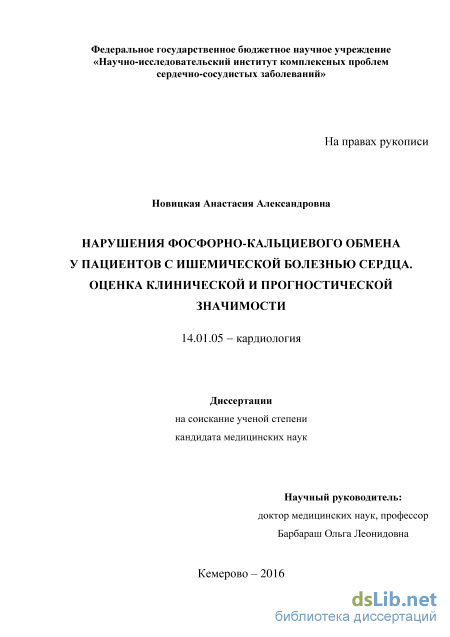 Федеральное государственное бюджетное научное учреждение «Научно-исследовательский институт комплексных проблем сердечно-сосудистых заболеваний»

На правах рукописи

Новицкая Анастасия Александровна

НАРУШЕНИЯ ФОСФОРНО-КАЛЬЦИЕВОГО ОБМЕНА У ПАЦИЕНТОВ С ИШЕМИЧЕСКОЙ БОЛЕЗНЬЮ СЕРДЦА. ОЦЕНКА КЛИНИЧЕСКОЙ И ПРОГНОСТИЧЕСКОЙ ЗНАЧИМОСТИ

14.01.05 – кардиология

Диссертации
на соискание ученой степени
кандидата медицинских наук

Научный руководитель:
доктор медицинских наук, профессор
Барбараш Ольга Леонидовна

Кемерово – 2016

dsLib.net
библиотека диссертаций